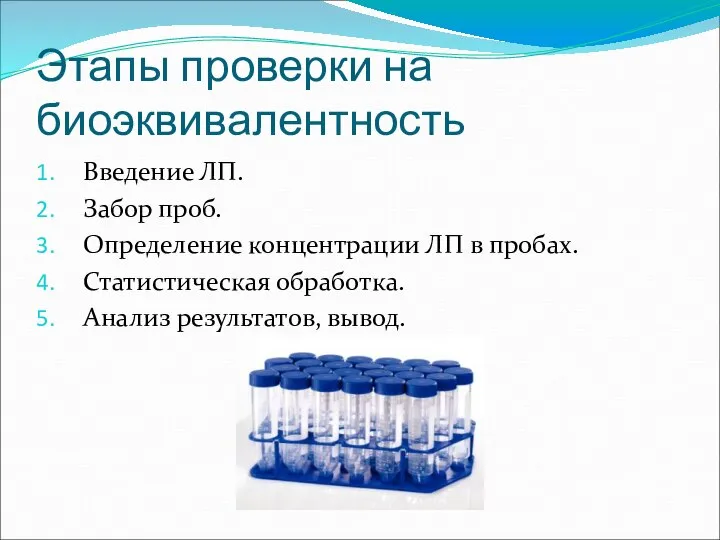 Этапы проверки на биоэквивалентность

1. Введение ЛП.
2. Забор проб.
3. Определение концентрации ЛП в пробах.
4. Статистическая обработка.
5. Анализ результатов, вывод.